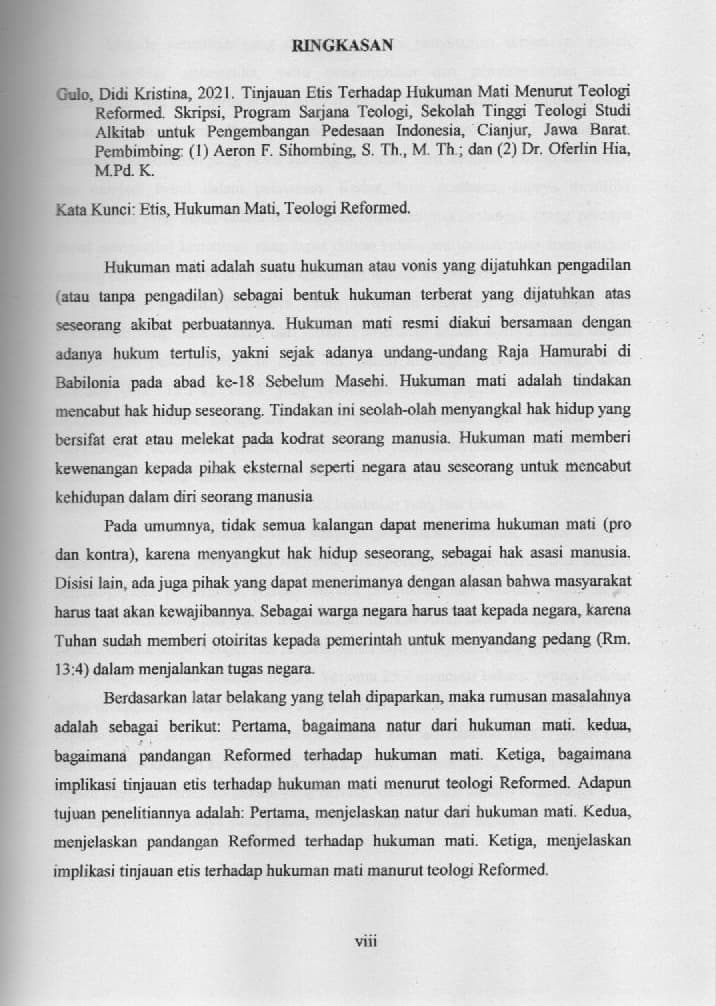 RINGKASAN

Gulo, Didi Kristina, 2021. Tinjauan Etis Terhadap Hukuman Mati Menurut Teologi Reformed. Skripsi, Program Sarjana Teologi, Sekolah Tinggi Teologi Studi Alkitab untuk Pengembangan Pedesaan Indonesia, Cianjur, Jawa Barat. Pembimbing: (1) Aeron F. Sihombing, S. Th., M. Th.; dan (2) Dr. Oferlin Hia, M.Pd. K.

Kata Kunci: Etis, Hukuman Mati, Teologi Reformed.

Hukuman mati adalah suatu hukuman atau vonis yang dijatuhkan pengadilan (atau tanpa pengadilan) sebagai bentuk hukuman terberat yang dijatuhkan atas seseorang akibat perbuatannya. Hukuman mati resmi diakui bersamaan dengan adanya hukum tertulis, yakni sejak adanya undang-undang Raja Hamurabi di Babilonia pada abad ke-18 Sebelum Masehi. Hukuman mati adalah tindakan mencabut hak hidup seseorang. Tindakan ini seolah-olah menyangkal hak hidup yang bersifat erat atau melekat pada kodrat seorang manusia. Hukuman mati memberi kewenangan kepada pihak eksternal seperti negara atau seseorang untuk mencabut kehidupan dalam diri seorang manusia

Pada umumnya, tidak semua kalangan dapat menerima hukuman mati (pro dan kontra), karena menyangkut hak hidup seseorang, sebagai hak asasi manusia. Disisi lain, ada juga pihak yang dapat menerimanya dengan alasan bahwa masyarakat harus taat akan kewajibannya. Sebagai warga negara harus taat kepada negara, karena Tuhan sudah memberi otoiritas kepada pemerintah untuk menyandang pedang (Rm. 13:4) dalam menjalankan tugas negara.

Berdasarkan latar belakang yang telah dipaparkan, maka rumusan masalahnya adalah sebagai berikut: Pertama, bagaimana natur dari hukuman mati. kedua, bagaimana pandangan Reformed terhadap hukuman mati. Ketiga, bagaimana implikasi tinjauan etis terhadap hukuman mati menurut teologi Reformed. Adapun tujuan penelitiannya adalah: Pertama, menjelaskan natur dari hukuman mati. Kedua, menjelaskan pandangan Reformed terhadap hukuman mati. Ketiga, menjelaskan implikasi tinjauan etis terhadap hukuman mati manurut teologi Reformed.

viii